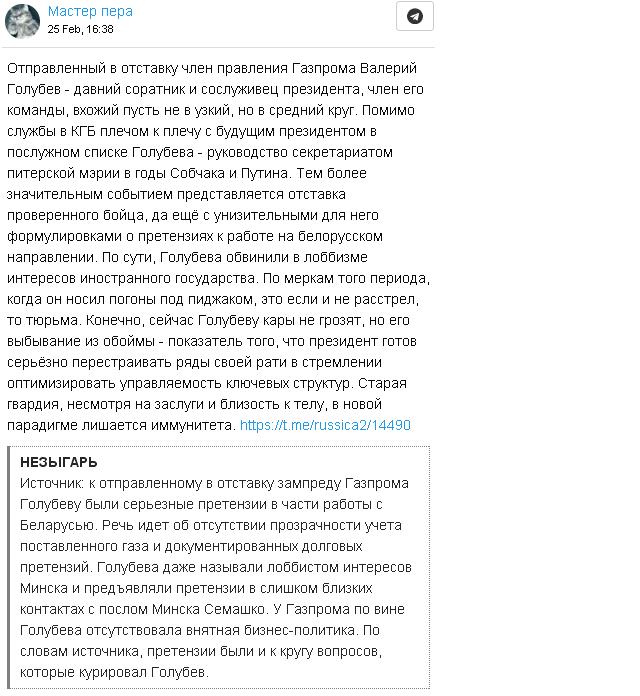 Мастер пера
25 Feb, 16:38

Отправленный в отставку член правления Газпрома Валерий Голубев - давний соратник и сослуживец президента, член его команды, вхожий пусть не в узкий, но в средний круг. Помимо службы в КГБ плечом к плечу с будущим президентом в послужном списке Голубева - руководство секретариатом питерской мэрии в годы Собчака и Путина. Тем более значительным событием представляется отставка проверенного бойца, да ещё с унизительными для него формулировками о претензиях к работе на белорусском направлении. По сути, Голубева обвинили в лоббизме интересов иностранного государства. По меркам того периода, когда он носил погоны под пиджаком, это если и не расстрел, то тюрьма. Конечно, сейчас Голубеву кары не грозят, но его выбывание из обоймы - показатель того, что президент готов серьёзно перестраивать ряды своей рати в стремлении оптимизировать управляемость ключевых структур. Старая гвардия, несмотря на заслуги и близость к телу, в новой парадигме лишается иммунитета. https://t.me/russica2/14490

НЕЗЫГАРЬ
Источник: к отправленному в отставку зампреду Газпрома Голубеву были серьезные претензии в части работы с Беларусью. Речь идет об отсутствии прозрачности учета поставленного газа и документированных долговых претензий. Голубева даже называли лоббистом интересов Минска и предъявляли претензии в слишком близких контактах с послом Минска Семашко. У Газпрома по вине Голубева отсутствовала внятная бизнес-политика. По словам источника, претензии были и к кругу вопросов, которые курировал Голубев.